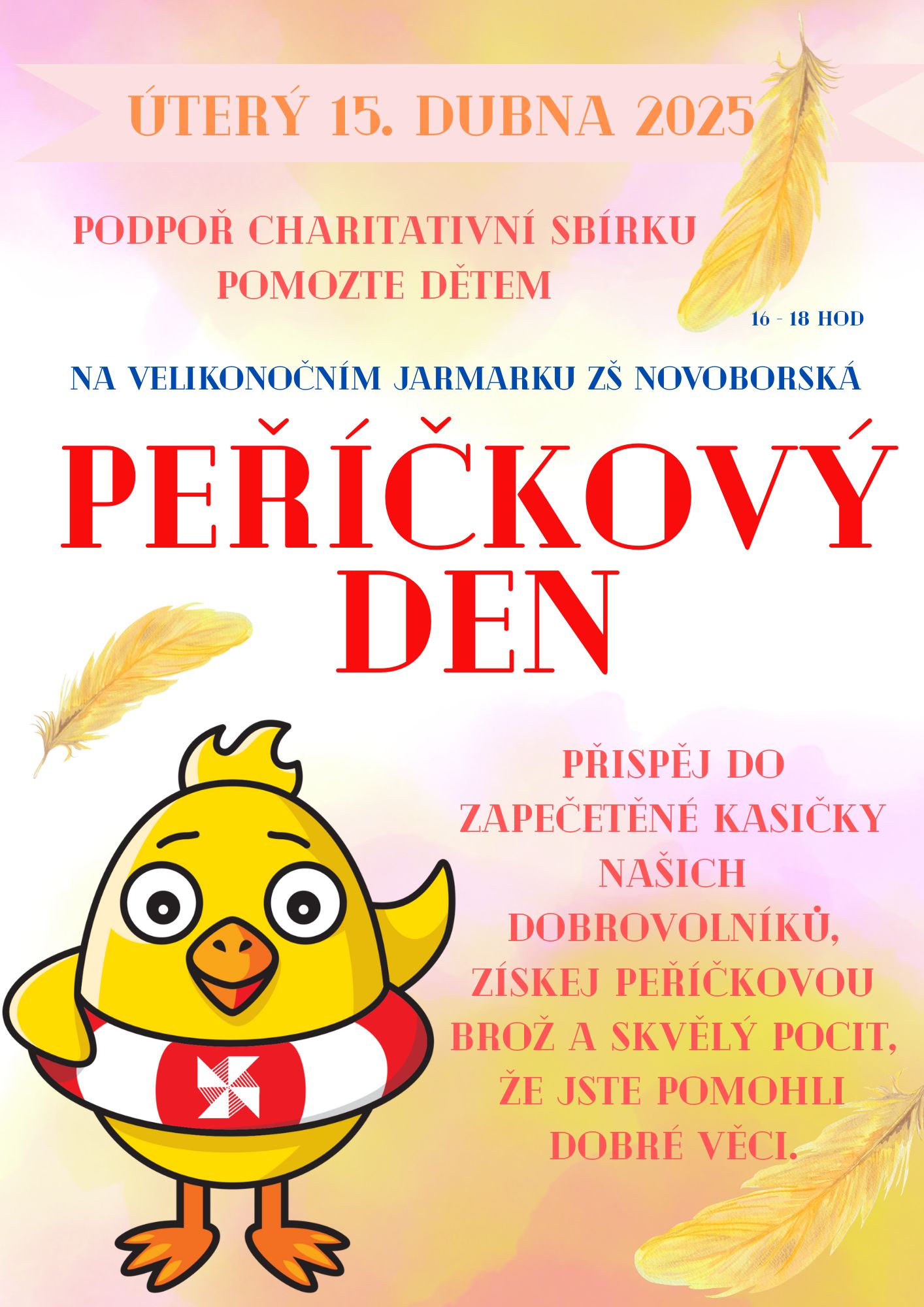 ÚTERÝ 15. DUBNA 2025

PODPOŘ CHARITATIVNÍ SBÍRKU
POMOZTE DĚTEM

16 - 18 HOD

NA VELIKONOČNÍM JARMARKU ZŠ NOVOBORSKÁ

PEŘÍČKOVÝ DEN

PŘISPĚJ DO ZAPEČETĚNÉ KASIČKY NAŠICH DOBROVOLNÍKŮ, ZÍSKEJ PEŘÍČKOVOU BROŽ A SKVĚLÝ POCIT, ŽE JSTE POMOHLI DOBRÉ VĚCI.